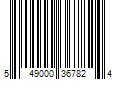 5 49000 36782 4